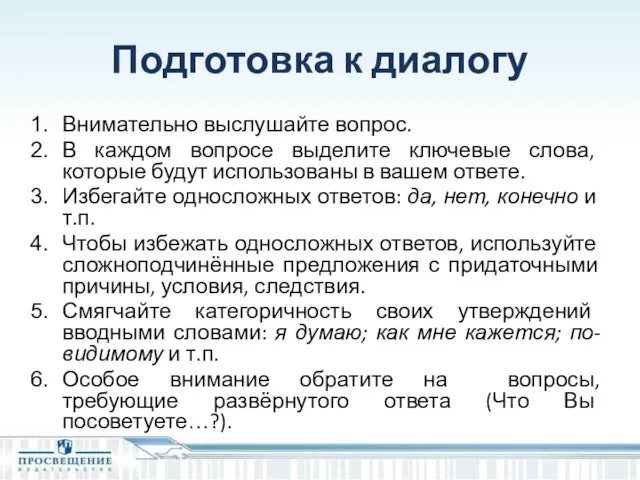 Подготовка к диалогу

1. Внимательно выслушайте вопрос.
2. В каждом вопросе выделите ключевые слова, которые будут использованы в вашем ответе.
3. Избегайте односложных ответов: да, нет, конечно и т.п.
4. Чтобы избежать односложных ответов, используйте сложноподчинённые предложения с придаточными причины, условия, следствия.
5. Смягчайте категоричность своих утверждений вводными словами: я думаю; как мне кажется; по-видимому и т.п.
6. Особое внимание обратите на вопросы, требующие развёрнутого ответа (Что Вы посоветуете…?).

ПРОСВЕЩЕНИЕ
ИЗДАТЕЛЬСТВО